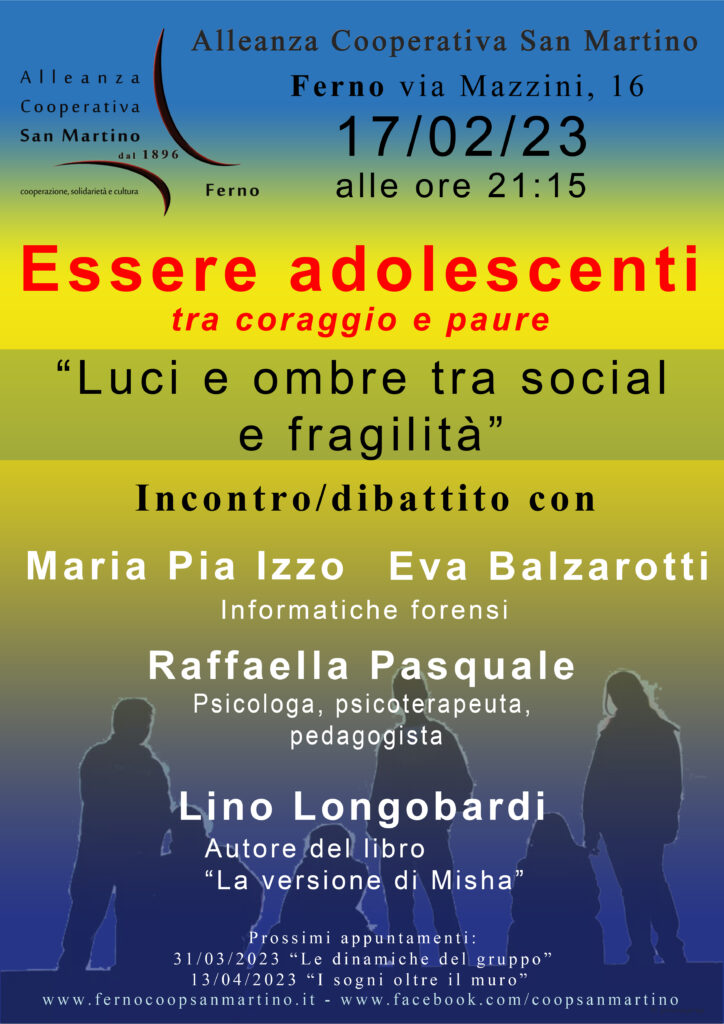 Alleanza
Cooperativa
San Martino
dal 1896
cooperazione, solidarietà e cultura
Ferno

Alleanza Cooperativa San Martino
Ferno via Mazzini, 16
17/02/23
alle ore 21:15

Essere adolescenti
tra coraggio e paure

"Luci e ombre tra social e fragilità"

Incontro/dibattito con

Maria Pia Izzo Eva Balzarotti
Informatiche forensi

Raffaella Pasquale
Psicologa, psicoterapeuta, pedagogista

Lino Longobardi
Autore del libro
"La versione di Misha"

Prossimi appuntamenti:
31/03/2023 "Le dinamiche del gruppo"
13/04/2023 "I sogni oltre il muro"
www.fernocoopsanmartino.it - www.facebook.com/coopsanmartino